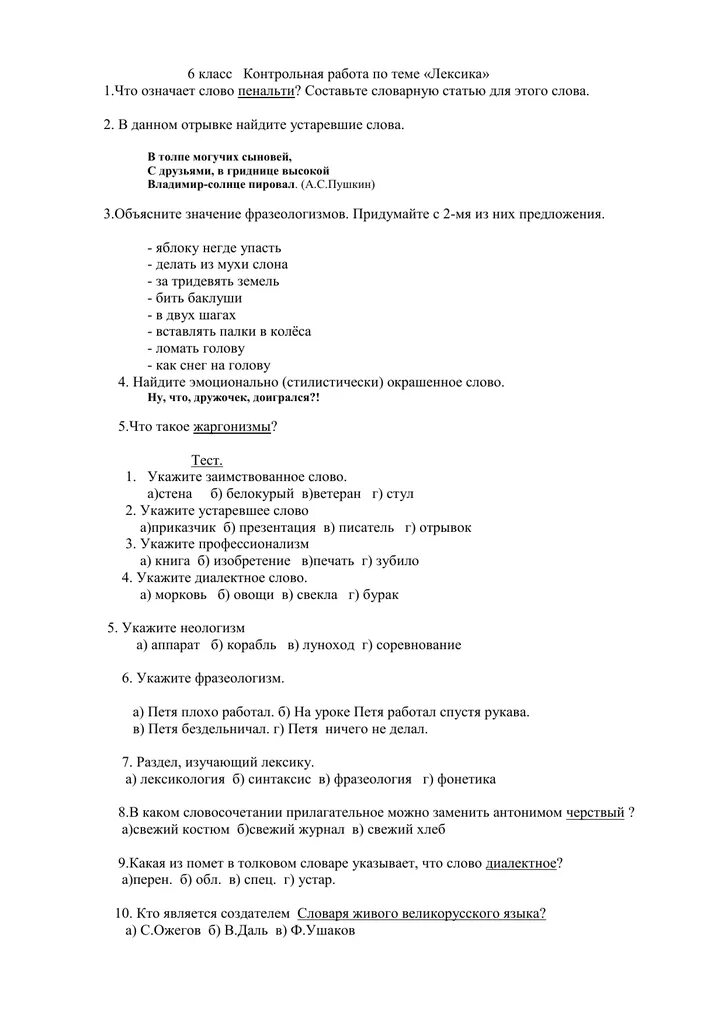 6 класс Контрольная работа по теме «Лексика»
1.Что означает слово пенальти? Составьте словарную статью для этого слова.

2. В данном отрывке найдите устаревшие слова.

В толпе могучих сыновей,
С друзьями, в гриднице высокой
Владимир-солнце пировал. (А.С.Пушкин)

3.Объясните значение фразеологизмов. Придумайте с 2-мя из них предложения.

- яблоку негде упасть
- делать из мухи слона
- за тридевять земель
- бить баклуши
- в двух шагах
- вставлять палки в колёса
- ломать голову
- как снег на голову

4. Найдите эмоционально (стилистически) окрашенное слово.
Ну, что, дружочек, доигрался?!

5.Что такое жаргонизмы?

Тест.
1. Укажите заимствованное слово.
а)стена б) белокурый в)ветеран г) стул
2. Укажите устаревшее слово
а)приказчик б) презентация в) писатель г) отрывок
3. Укажите профессионализм
а) книга б) изобретение в)печать г) зубило
4. Укажите диалектное слово.
а) морковь б) овощи в) свекла г) бурак

5. Укажите неологизм
а) аппарат б) корабль в) луноход г) соревнование

6. Укажите фразеологизм.

а) Петя плохо работал. б) На уроке Петя работал спустя рукава.
в) Петя бездельничал. г) Петя ничего не делал.

7. Раздел, изучающий лексику.
а) лексикология б) синтаксис в) фразеология г) фонетика

8.В каком словосочетании прилагательное можно заменить антонимом черствый ?
а)свежий костюм б)свежий журнал в) свежий хлеб

9.Какая из помет в толковом словаре указывает, что слово диалектное?
а)перен. б) обл. в) спец. г) устар.

10. Кто является создателем Словаря живого великорусского языка?
а) С.Ожегов б) В.Даль в) Ф.Ушаков